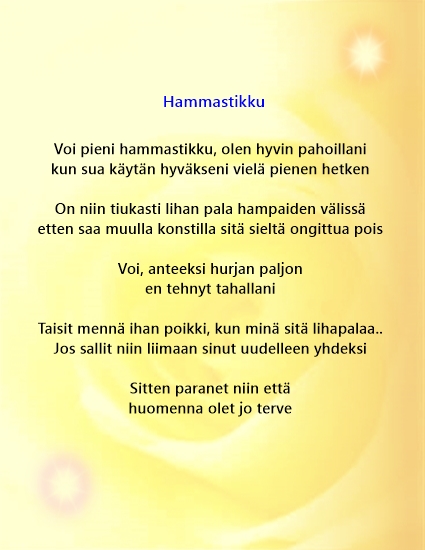 Hammastikku

Voi pieni hammastikku, olen hyvin pahoillani
kun sua käytän hyväkseni vielä pienen hetken

On niin tiukasti lihan pala hampaiden välissä
etten saa muulla konstilla sitä sieltä ongittua pois

Voi, anteeksi hurjan paljon
en tehnyt tahallani

Taisit mennä ihan poikki, kun minä sitä lihapalaa..
Jos sallit niin liimaan sinut uudelleen yhdeksi

Sitten paranet niin että
huomenna olet jo terve